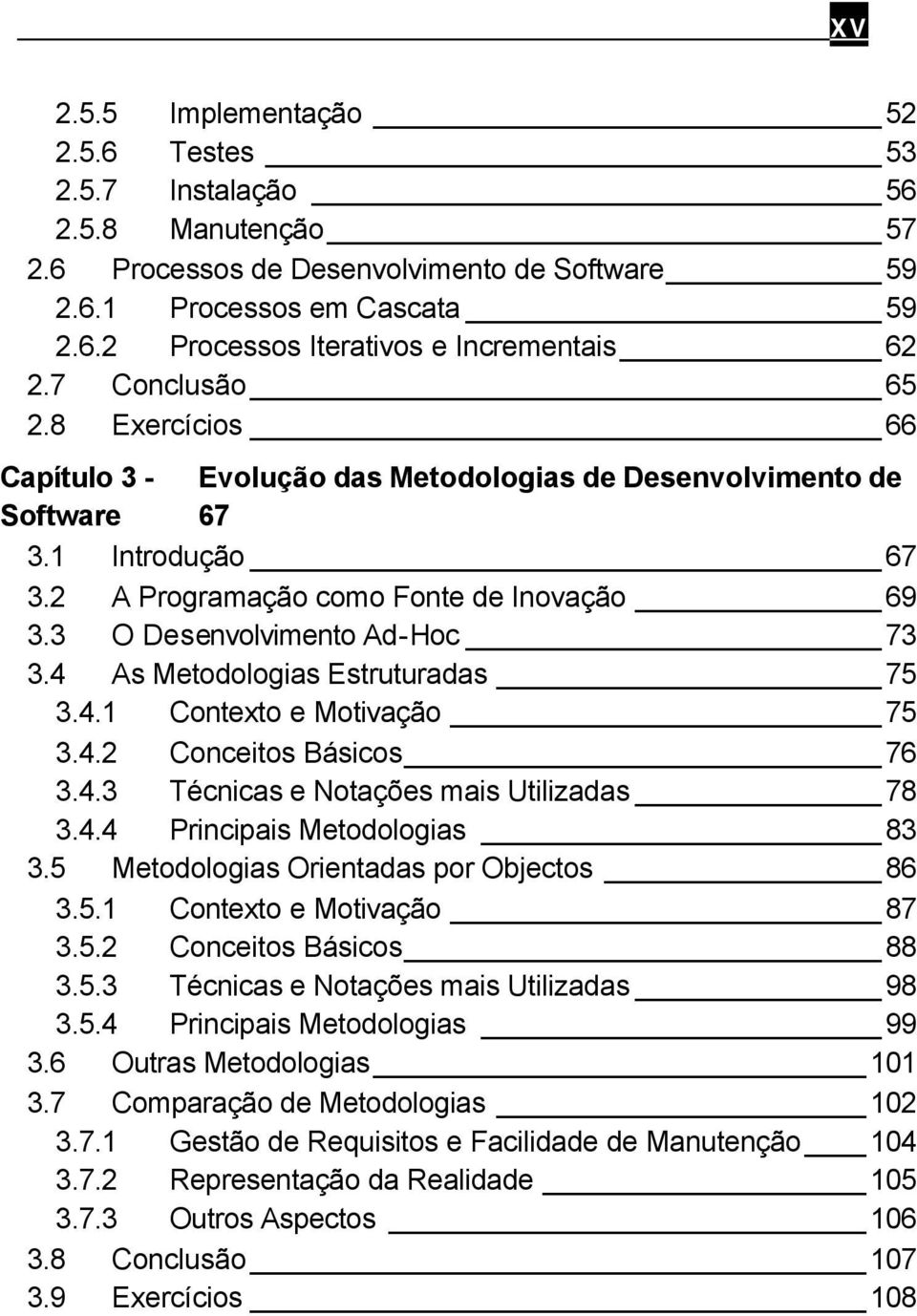 xv

2.5.5 Implementação 52
2.5.6 Testes 53
2.5.7 Instalação 56
2.5.8 Manutenção 57
2.6 Processos de Desenvolvimento de Software 59
2.6.1 Processos em Cascata 59
2.6.2 Processos Iterativos e Incrementais 62
2.7 Conclusão 65
2.8 Exercícios 66

Capítulo 3 - Evolução das Metodologias de Desenvolvimento de Software 67
3.1 Introdução 67
3.2 A Programação como Fonte de Inovação 69
3.3 O Desenvolvimento Ad-Hoc 73
3.4 As Metodologias Estruturadas 75
3.4.1 Contexto e Motivação 75
3.4.2 Conceitos Básicos 76
3.4.3 Técnicas e Notações mais Utilizadas 78
3.4.4 Principais Metodologias 83
3.5 Metodologias Orientadas por Objectos 86
3.5.1 Contexto e Motivação 87
3.5.2 Conceitos Básicos 88
3.5.3 Técnicas e Notações mais Utilizadas 98
3.5.4 Principais Metodologias 99
3.6 Outras Metodologias 101
3.7 Comparação de Metodologias 102
3.7.1 Gestão de Requisitos e Facilidade de Manutenção 104
3.7.2 Representação da Realidade 105
3.7.3 Outros Aspectos 106
3.8 Conclusão 107
3.9 Exercícios 108